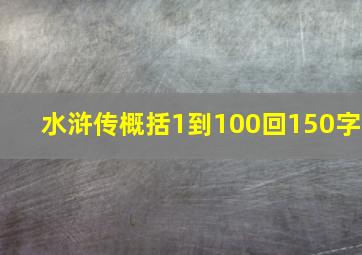 水浒传概括1到100回150字